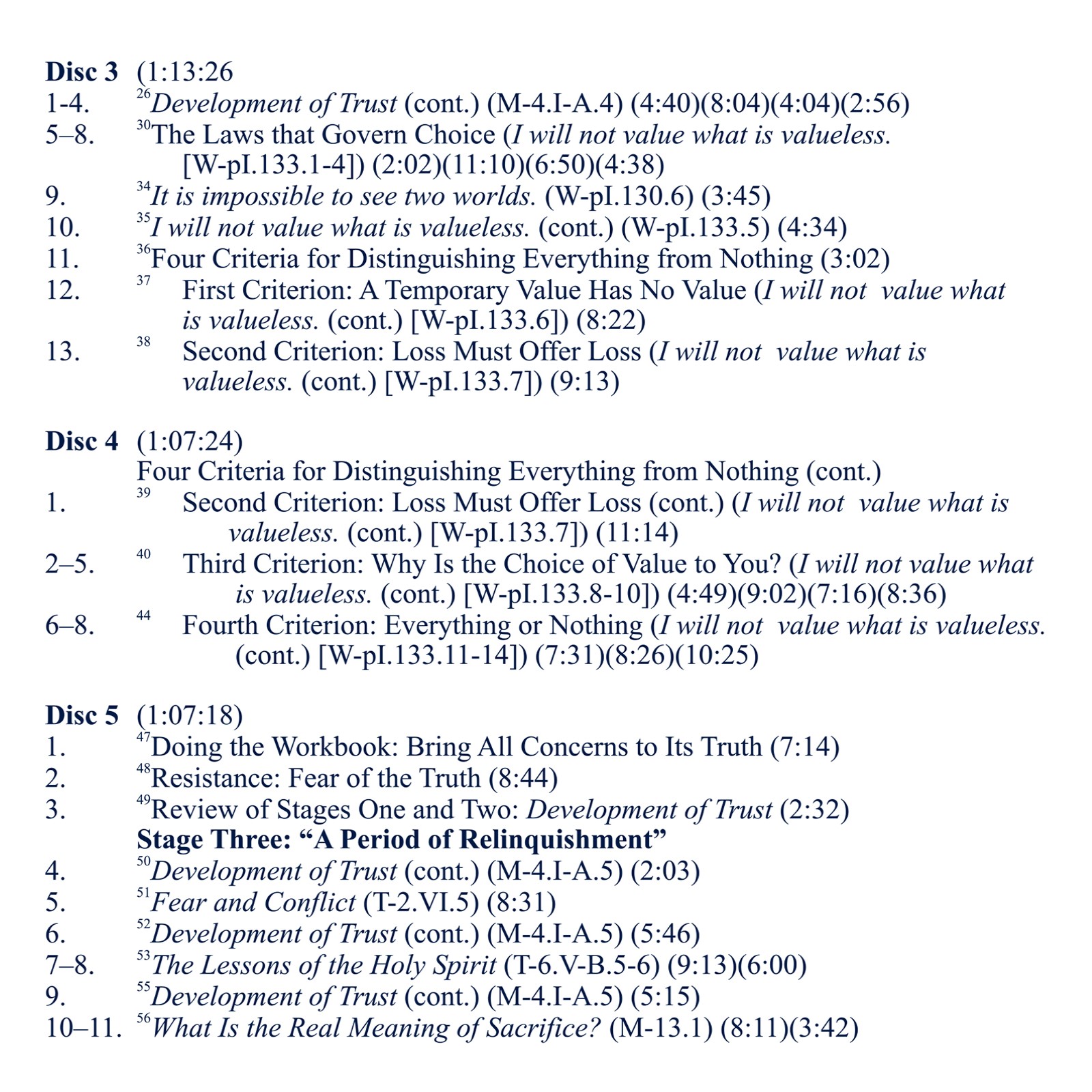 Disc 3 (1:13:26

1-4. $^{26}$Development of Trust (cont.) (M-4.I-A.4) (4:40)(8:04)(4:04)(2:56)

5–8. $^{30}$The Laws that Govern Choice (I will not value what is valueless. [W-pI.133.1-4]) (2:02)(11:10)(6:50)(4:38)

9. $^{34}$It is impossible to see two worlds. (W-pI.130.6) (3:45)

10. $^{35}$I will not value what is valueless. (cont.) (W-pI.133.5) (4:34)

11. $^{36}$Four Criteria for Distinguishing Everything from Nothing (3:02)

12. $^{37}$ First Criterion: A Temporary Value Has No Value (I will not value what is valueless. (cont.) [W-pI.133.6]) (8:22)

13. $^{38}$ Second Criterion: Loss Must Offer Loss (I will not value what is valueless. (cont.) [W-pI.133.7]) (9:13)

Disc 4 (1:07:24)

Four Criteria for Distinguishing Everything from Nothing (cont.)

1. $^{39}$ Second Criterion: Loss Must Offer Loss (cont.) (I will not value what is valueless. (cont.) [W-pI.133.7]) (11:14)

2–5. $^{40}$ Third Criterion: Why Is the Choice of Value to You? (I will not value what is valueless. (cont.) [W-pI.133.8-10]) (4:49)(9:02)(7:16)(8:36)

6–8. $^{44}$ Fourth Criterion: Everything or Nothing (I will not value what is valueless. (cont.) [W-pI.133.11-14]) (7:31)(8:26)(10:25)

Disc 5 (1:07:18)

1. $^{47}$Doing the Workbook: Bring All Concerns to Its Truth (7:14)

2. $^{48}$Resistance: Fear of the Truth (8:44)

3. $^{49}$Review of Stages One and Two: Development of Trust (2:32)

Stage Three: "A Period of Relinquishment"

4. $^{50}$Development of Trust (cont.) (M-4.I-A.5) (2:03)

5. $^{51}$Fear and Conflict (T-2.VI.5) (8:31)

6. $^{52}$Development of Trust (cont.) (M-4.I-A.5) (5:46)

7–8. $^{53}$The Lessons of the Holy Spirit (T-6.V-B.5-6) (9:13)(6:00)

9. $^{55}$Development of Trust (cont.) (M-4.I-A.5) (5:15)

10–11. $^{56}$What Is the Real Meaning of Sacrifice? (M-13.1) (8:11)(3:42)